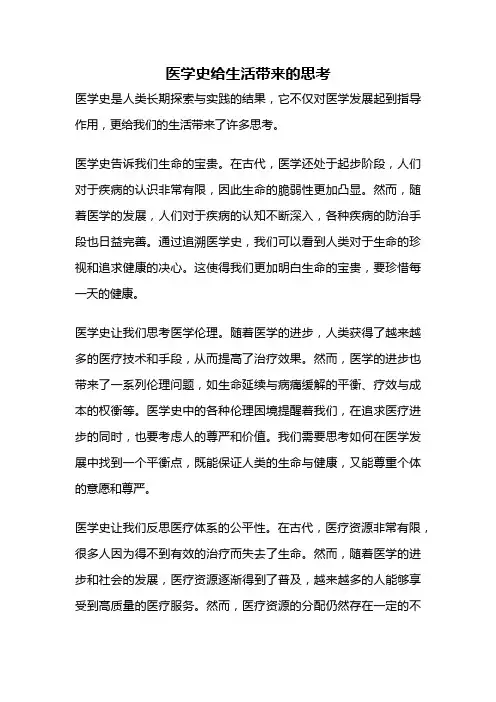 医学史给生活带来的思考

医学史是人类长期探索与实践的结果，它不仅对医学发展起到指导作用，更给我们的生活带来了许多思考。

医学史告诉我们生命的宝贵。在古代，医学还处于起步阶段，人们对于疾病的认识非常有限，因此生命的脆弱性更加凸显。然而，随着医学的发展，人们对于疾病的认知不断深入，各种疾病的防治手段也日益完善。通过追溯医学史，我们可以看到人类对于生命的珍视和追求健康的决心。这使得我们更加明白生命的宝贵，要珍惜每一天的健康。

医学史让我们思考医学伦理。随着医学的进步，人类获得了越来越多的医疗技术和手段，从而提高了治疗效果。然而，医学的进步也带来了一系列伦理问题，如生命延续与病痛缓解的平衡、疗效与成本的权衡等。医学史中的各种伦理困境提醒着我们，在追求医疗进步的同时，也要考虑人的尊严和价值。我们需要思考如何在医学发展中找到一个平衡点，既能保证人类的生命与健康，又能尊重个体的意愿和尊严。

医学史让我们反思医疗体系的公平性。在古代，医疗资源非常有限，很多人因为得不到有效的治疗而失去了生命。然而，随着医学的进步和社会的发展，医疗资源逐渐得到了普及，越来越多的人能够享受到高质量的医疗服务。然而，医疗资源的分配仍然存在一定的不